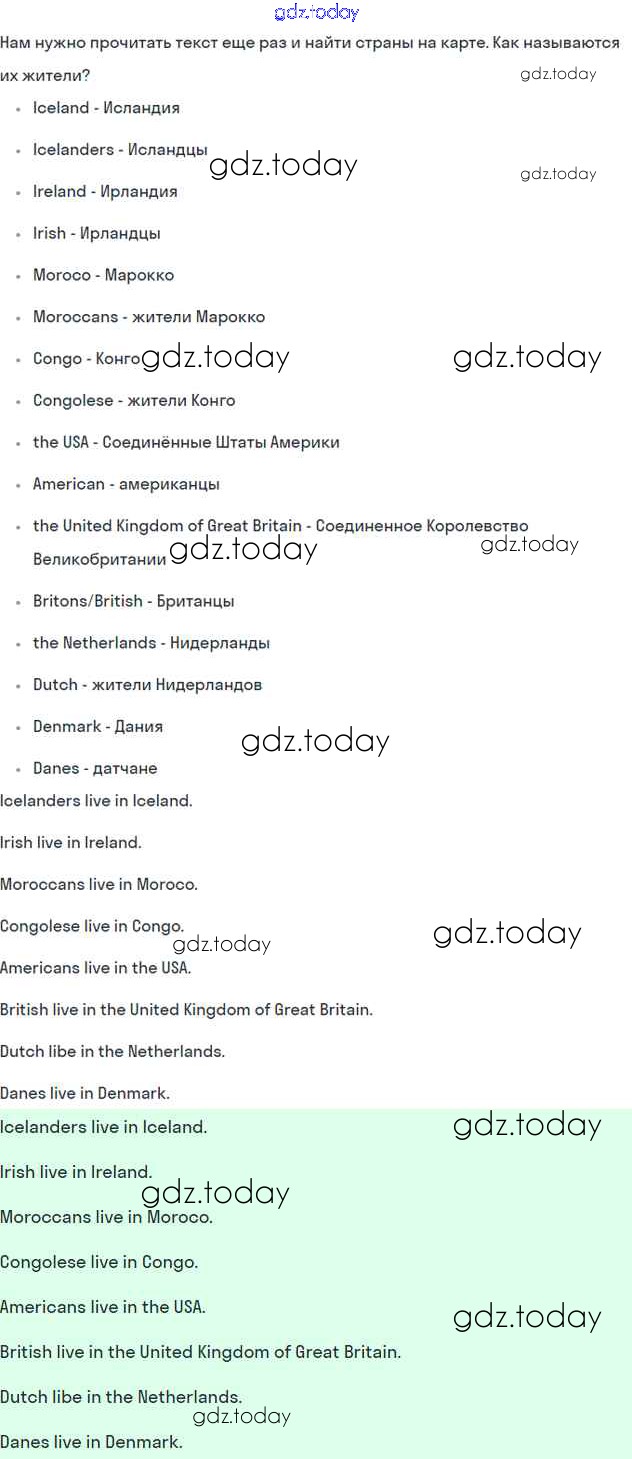 gdz.today

Нам нужно прочитать текст еще раз и найти страны на карте. Как называются их жители?

gdz.today

- Iceland - Исландия
- Icelanders - Исландцы gdz.today gdz.today
- Ireland - Ирландия
- Irish - Ирландцы
- Moroco - Марокко
- Moroccans - жители Марокко
- Congo - Конго gdz.today gdz.today
- Congolese - жители Конго
- the USA - Соединённые Штаты Америки
- American - американцы
- the United Kingdom of Great Britain - Соединенное Королевство Великобритании gdz.today gdz.today
- Britons/British - Британцы
- the Netherlands - Нидерланды
- Dutch - жители Нидерландов
- Denmark - Дания gdz.today
- Danes - датчане

Icelanders live in Iceland.

Irish live in Ireland.

Moroccans live in Moroco.

Congolese live in Congo. gdz.today gdz.today

Americans live in the USA.

British live in the United Kingdom of Great Britain.

Dutch libe in the Netherlands.

Danes live in Denmark.

Icelanders live in Iceland. gdz.today

Irish live in Ireland. gdz.today

Moroccans live in Moroco.

Congolese live in Congo.

Americans live in the USA. gdz.today

British live in the United Kingdom of Great Britain.

Dutch libe in the Netherlands. gdz.today

Danes live in Denmark.